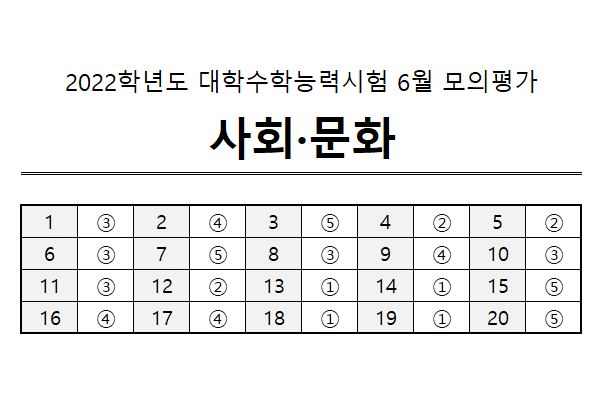 2022학년도 대학수학능력시험 6월 모의평가

사회·문화

| 1 | ③ | 2 | ④ | 3 | ⑤ | 4 | ② | 5 | ② |
|---|---|---|---|---|---|---|---|---|---|
| 6 | ③ | 7 | ⑤ | 8 | ③ | 9 | ④ | 10 | ③ |
| 11 | ③ | 12 | ② | 13 | ① | 14 | ① | 15 | ⑤ |
| 16 | ④ | 17 | ④ | 18 | ① | 19 | ① | 20 | ⑤ |